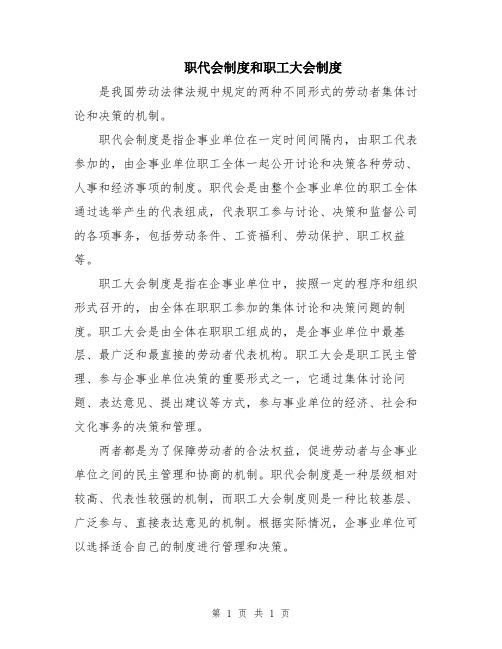 职代会制度和职工大会制度

是我国劳动法律法规中规定的两种不同形式的劳动者集体讨论和决策的机制。

职代会制度是指企事业单位在一定时间间隔内，由职工代表参加的，由企事业单位职工全体一起公开讨论和决策各种劳动、人事和经济事项的制度。职代会是由整个企事业单位的职工全体通过选举产生的代表组成，代表职工参与讨论、决策和监督公司的各项事务，包括劳动条件、工资福利、劳动保护、职工权益等。

职工大会制度是指在企事业单位中，按照一定的程序和组织形式召开的，由全体在职职工参加的集体讨论和决策问题的制度。职工大会是由全体在职职工组成的，是企事业单位中最基层、最广泛和最直接的劳动者代表机构。职工大会是职工民主管理、参与企事业单位决策的重要形式之一，它通过集体讨论问题、表达意见、提出建议等方式，参与事业单位的经济、社会和文化事务的决策和管理。

两者都是为了保障劳动者的合法权益，促进劳动者与企事业单位之间的民主管理和协商的机制。职代会制度是一种层级相对较高、代表性较强的机制，而职工大会制度则是一种比较基层、广泛参与、直接表达意见的机制。根据实际情况，企事业单位可以选择适合自己的制度进行管理和决策。

第 1 页 共 1 页